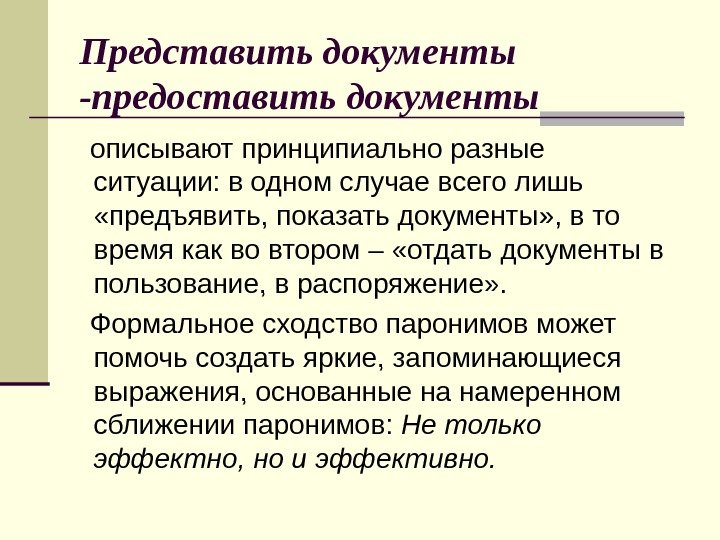 Представить документы -предоставить документы

описывают принципиально разные ситуации: в одном случае всего лишь «предъявить, показать документы», в то время как во втором – «отдать документы в пользование, в распоряжение».

Формальное сходство паронимов может помочь создать яркие, запоминающиеся выражения, основанные на намеренном сближении паронимов: Не только эффектно, но и эффективно.